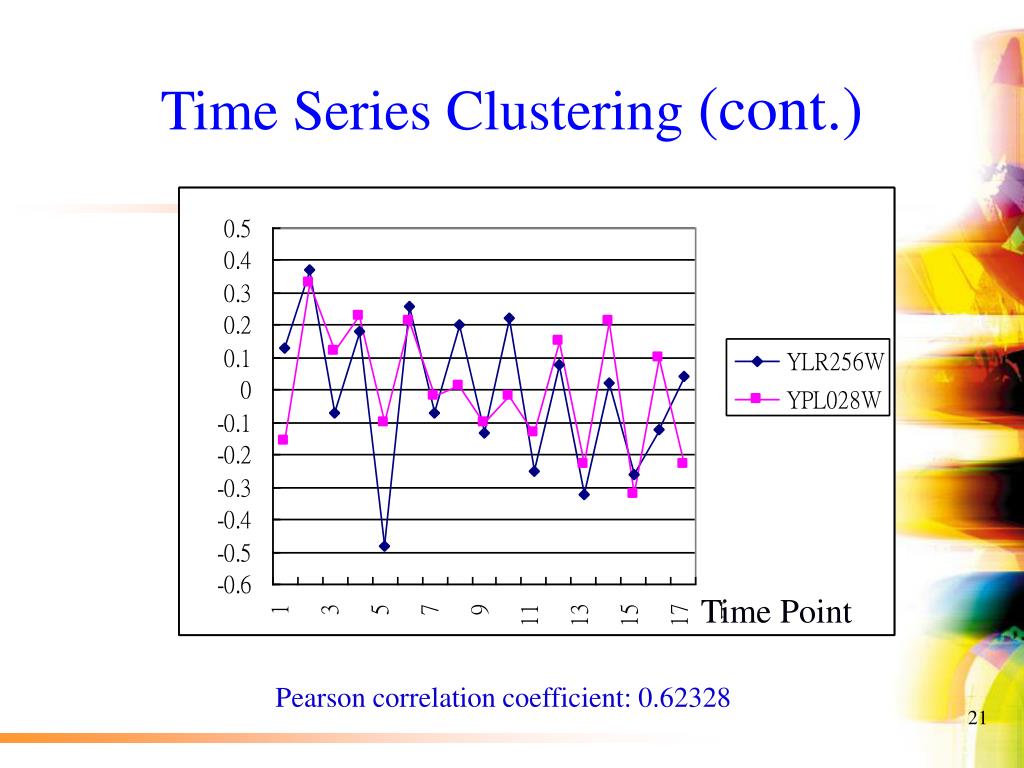 Time Series Clustering (cont.)

0.5
0.4
0.3
0.2
0.1
0
-0.1
-0.2
-0.3
-0.4
-0.5
-0.6

1 3 5 7 9 11 13 15 17

Time Point

YLR256W
YPL028W

Pearson correlation coefficient: 0.62328

21